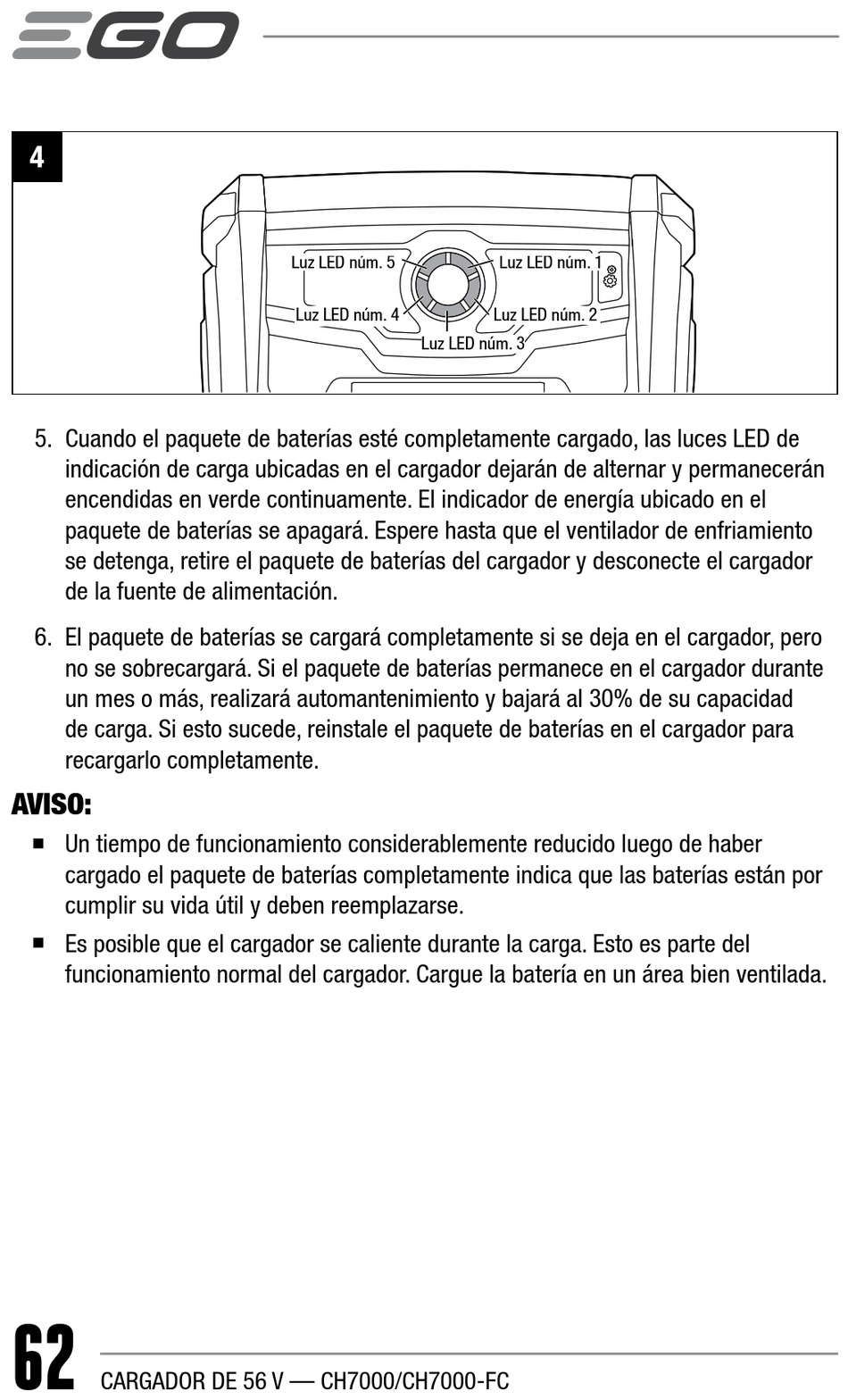 EGO

4

Luz LED núm. 5
Luz LED núm. 1
Luz LED núm. 4
Luz LED núm. 2
Luz LED núm. 3

5. Cuando el paquete de baterías esté completamente cargado, las luces LED de indicación de carga ubicadas en el cargador dejarán de alternar y permanecerán encendidas en verde continuamente. El indicador de energía ubicado en el paquete de baterías se apagará. Espere hasta que el ventilador de enfriamiento se detenga, retire el paquete de baterías del cargador y desconecte el cargador de la fuente de alimentación.

6. El paquete de baterías se cargará completamente si se deja en el cargador, pero no se sobrecargará. Si el paquete de baterías permanece en el cargador durante un mes o más, realizará automantenimiento y bajará al 30% de su capacidad de carga. Si esto sucede, reinstale el paquete de baterías en el cargador para recargarlo completamente.

AVISO:

■ Un tiempo de funcionamiento considerablemente reducido luego de haber cargado el paquete de baterías completamente indica que las baterías están por cumplir su vida útil y deben reemplazarse.

■ Es posible que el cargador se caliente durante la carga. Esto es parte del funcionamiento normal del cargador. Cargue la batería en un área bien ventilada.

62 CARGADOR DE 56 V — CH7000/CH7000-FC